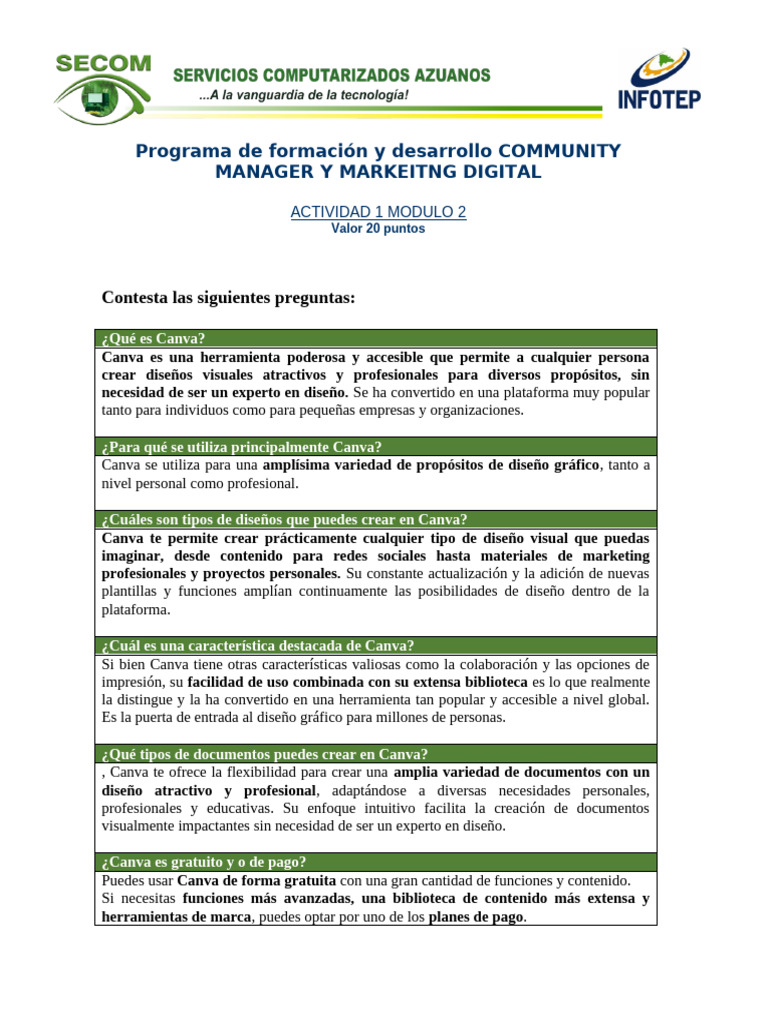 SECOM
SERVICIOS COMPUTARIZADOS AZUANOS
...A la vanguardia de la tecnología!

INFOTEP

Programa de formación y desarrollo COMMUNITY MANAGER Y MARKEITNG DIGITAL

ACTIVIDAD 1 MODULO 2
Valor 20 puntos

Contesta las siguientes preguntas:

| ¿Qué es Canva? |
|---|
| Canva es una herramienta poderosa y accesible que permite a cualquier persona crear diseños visuales atractivos y profesionales para diversos propósitos, sin necesidad de ser un experto en diseño. Se ha convertido en una plataforma muy popular tanto para individuos como para pequeñas empresas y organizaciones. |
| ¿Para qué se utiliza principalmente Canva? |
| Canva se utiliza para una amplísima variedad de propósitos de diseño gráfico, tanto a nivel personal como profesional. |
| ¿Cuáles son tipos de diseños que puedes crear en Canva? |
| Canva te permite crear prácticamente cualquier tipo de diseño visual que puedas imaginar, desde contenido para redes sociales hasta materiales de marketing profesionales y proyectos personales. Su constante actualización y la adición de nuevas plantillas y funciones amplían continuamente las posibilidades de diseño dentro de la plataforma. |
| ¿Cuál es una característica destacada de Canva? |
| Si bien Canva tiene otras características valiosas como la colaboración y las opciones de impresión, su facilidad de uso combinada con su extensa biblioteca es lo que realmente la distingue y la ha convertido en una herramienta tan popular y accesible a nivel global. Es la puerta de entrada al diseño gráfico para millones de personas. |
| ¿Qué tipos de documentos puedes crear en Canva? |
| , Canva te ofrece la flexibilidad para crear una amplia variedad de documentos con un diseño atractivo y profesional, adaptándose a diversas necesidades personales, profesionales y educativas. Su enfoque intuitivo facilita la creación de documentos visualmente impactantes sin necesidad de ser un experto en diseño. |
| ¿Canva es gratuito y o de pago? |
| Puedes usar Canva de forma gratuita con una gran cantidad de funciones y contenido. Si necesitas funciones más avanzadas, una biblioteca de contenido más extensa y herramientas de marca, puedes optar por uno de los planes de pago. |